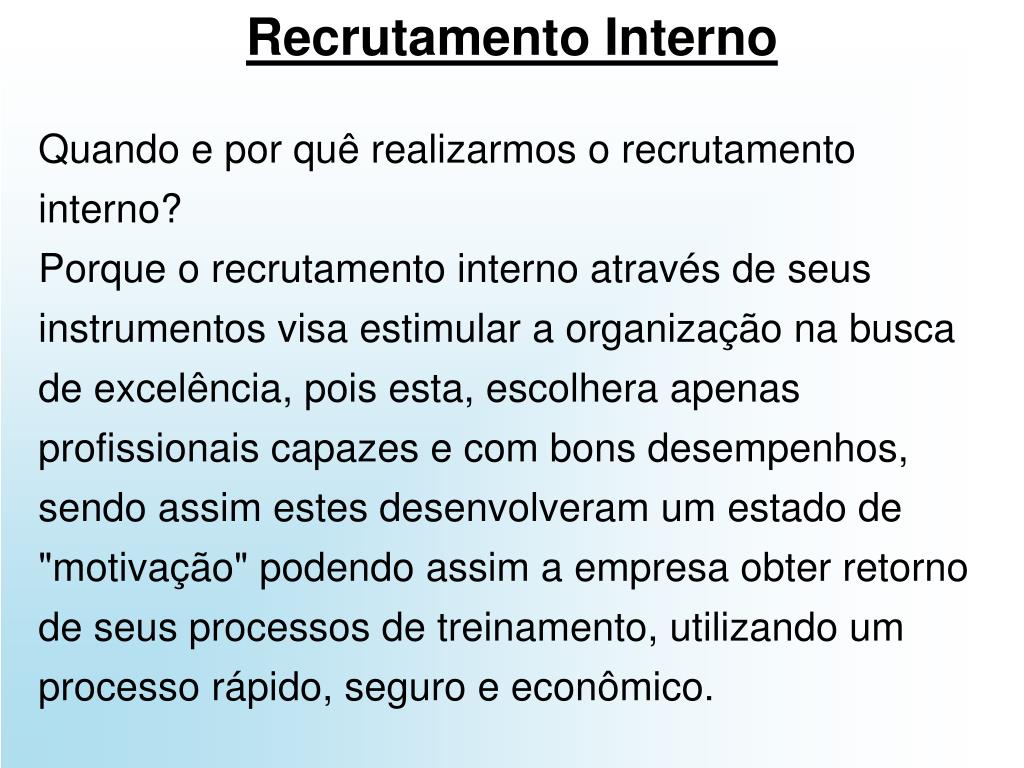 Recrutamento Interno

Quando e por quê realizarmos o recrutamento interno?

Porque o recrutamento interno através de seus instrumentos visa estimular a organização na busca de excelência, pois esta, escolhera apenas profissionais capazes e com bons desempenhos, sendo assim estes desenvolveram um estado de "motivação" podendo assim a empresa obter retorno de seus processos de treinamento, utilizando um processo rápido, seguro e econômico.